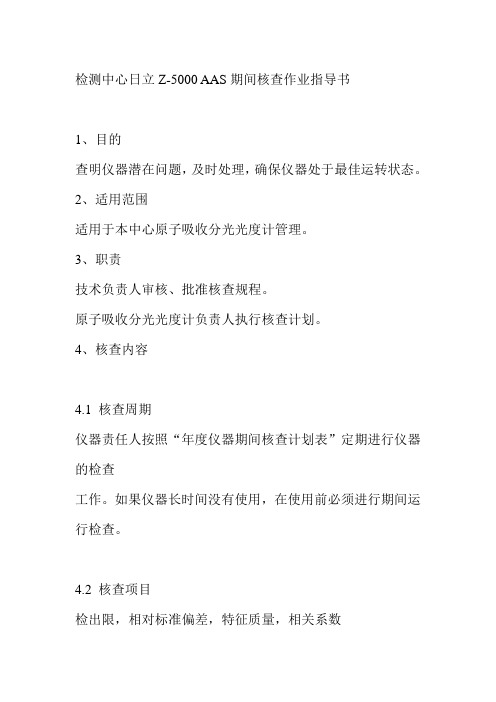 检测中心日立 Z-5000 AAS 期间核查作业指导书

1、目的

查明仪器潜在问题，及时处理，确保仪器处于最佳运转状态。

2、适用范围

适用于本中心原子吸收分光光度计管理。

3、职责

技术负责人审核、批准核查规程。

原子吸收分光光度计负责人执行核查计划。

4、核查内容

4.1 核查周期

仪器责任人按照“年度仪器期间核查计划表”定期进行仪器的检查

工作。如果仪器长时间没有使用，在使用前必须进行期间运行检查。

4.2 核查项目

检出限，相对标准偏差，特征质量，相关系数